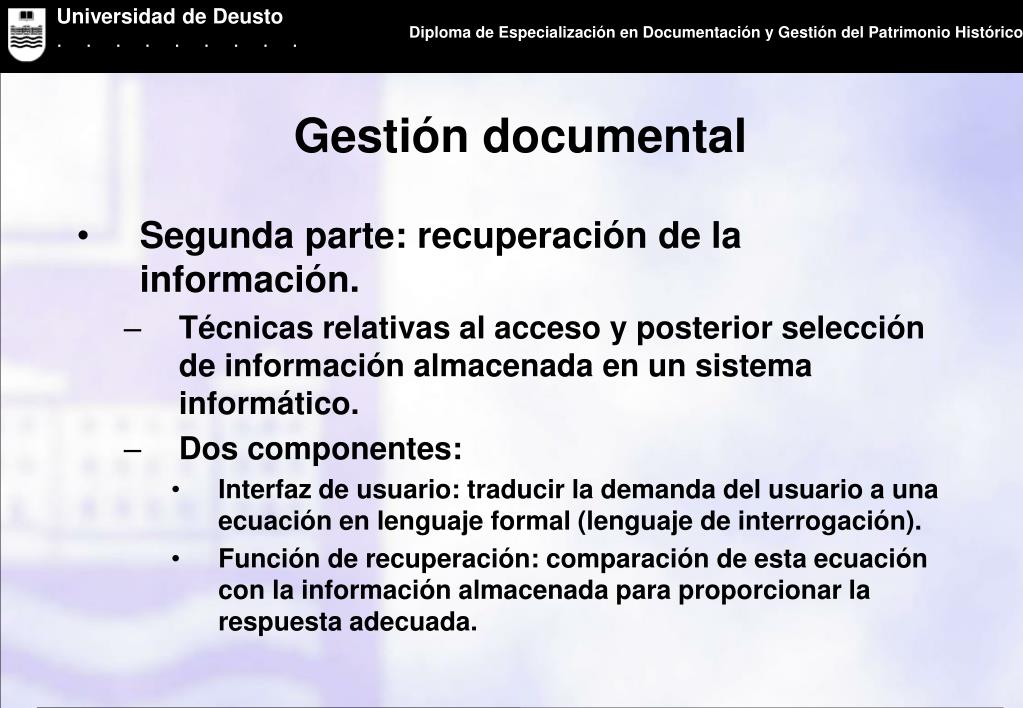 Universidad de Deusto
. . . . . . . . .

Diploma de Especialización en Documentación y Gestión del Patrimonio Histórico

Gestión documental

• Segunda parte: recuperación de la información.
– Técnicas relativas al acceso y posterior selección de información almacenada en un sistema informático.
– Dos componentes:
• Interfaz de usuario: traducir la demanda del usuario a una ecuación en lenguaje formal (lenguaje de interrogación).
• Función de recuperación: comparación de esta ecuación con la información almacenada para proporcionar la respuesta adecuada.